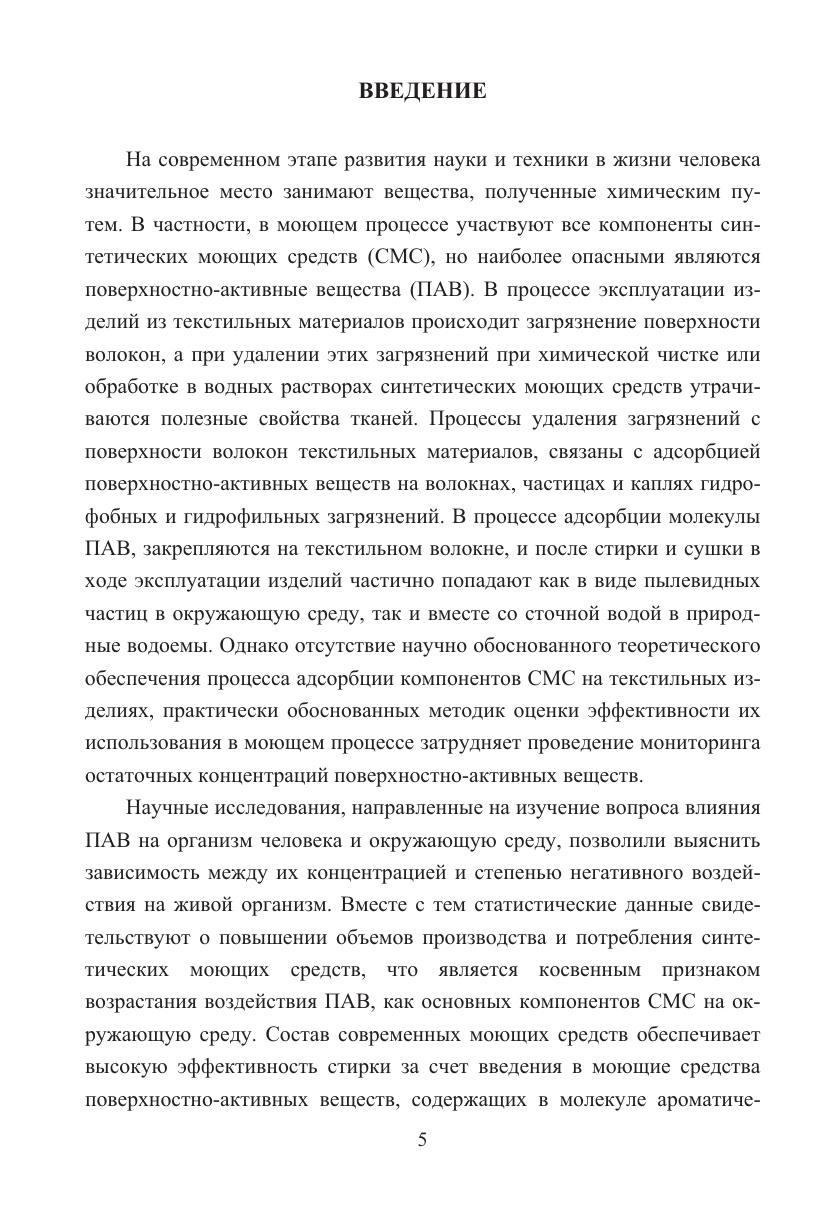 ВВЕДЕНИЕ

На современном этапе развития науки и техники в жизни человека значительное место занимают вещества, полученные химическим путем. В частности, в моющем процессе участвуют все компоненты синтетических моющих средств (СМС), но наиболее опасными являются поверхностно-активные вещества (ПАВ). В процессе эксплуатации изделий из текстильных материалов происходит загрязнение поверхности волокон, а при удалении этих загрязнений при химической чистке или обработке в водных растворах синтетических моющих средств утрачиваются полезные свойства тканей. Процессы удаления загрязнений с поверхности волокон текстильных материалов, связаны с адсорбцией поверхностно-активных веществ на волокнах, частицах и каплях гидрофобных и гидрофильных загрязнений. В процессе адсорбции молекулы ПАВ, закрепляются на текстильном волокне, и после стирки и сушки в ходе эксплуатации изделий частично попадают как в виде пылевидных частиц в окружающую среду, так и вместе со сточной водой в природные водоемы. Однако отсутствие научно обоснованного теоретического обеспечения процесса адсорбции компонентов СМС на текстильных изделиях, практически обоснованных методик оценки эффективности их использования в моющем процессе затрудняет проведение мониторинга остаточных концентраций поверхностно-активных веществ.

Научные исследования, направленные на изучение вопроса влияния ПАВ на организм человека и окружающую среду, позволили выяснить зависимость между их концентрацией и степенью негативного воздействия на живой организм. Вместе с тем статистические данные свидетельствуют о повышении объемов производства и потребления синтетических моющих средств, что является косвенным признаком возрастания воздействия ПАВ, как основных компонентов СМС на окружающую среду. Состав современных моющих средств обеспечивает высокую эффективность стирки за счет введения в моющие средства поверхностно-активных веществ, содержащих в молекуле ароматиче-

5